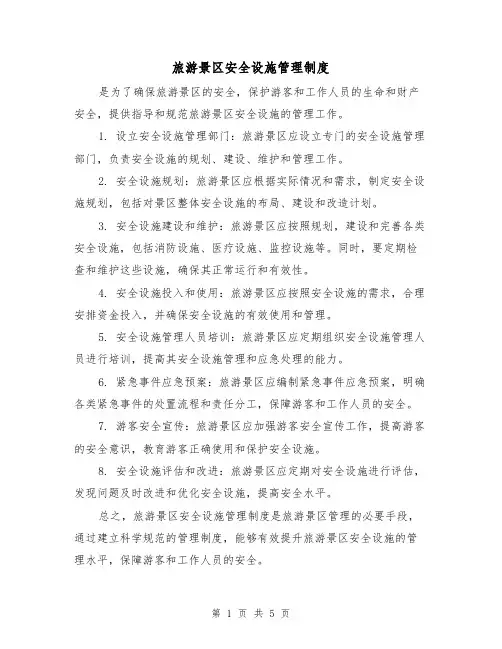 旅游景区安全设施管理制度

是为了确保旅游景区的安全，保护游客和工作人员的生命和财产安全，提供指导和规范旅游景区安全设施的管理工作。

1. 设立安全设施管理部门：旅游景区应设立专门的安全设施管理部门，负责安全设施的规划、建设、维护和管理工作。

2. 安全设施规划：旅游景区应根据实际情况和需求，制定安全设施规划，包括对景区整体安全设施的布局、建设和改造计划。

3. 安全设施建设和维护：旅游景区应按照规划，建设和完善各类安全设施，包括消防设施、医疗设施、监控设施等。同时，要定期检查和维护这些设施，确保其正常运行和有效性。

4. 安全设施投入和使用：旅游景区应按照安全设施的需求，合理安排资金投入，并确保安全设施的有效使用和管理。

5. 安全设施管理人员培训：旅游景区应定期组织安全设施管理人员进行培训，提高其安全设施管理和应急处理的能力。

6. 紧急事件应急预案：旅游景区应编制紧急事件应急预案，明确各类紧急事件的处置流程和责任分工，保障游客和工作人员的安全。

7. 游客安全宣传：旅游景区应加强游客安全宣传工作，提高游客的安全意识，教育游客正确使用和保护安全设施。

8. 安全设施评估和改进：旅游景区应定期对安全设施进行评估，发现问题及时改进和优化安全设施，提高安全水平。

总之，旅游景区安全设施管理制度是旅游景区管理的必要手段，通过建立科学规范的管理制度，能够有效提升旅游景区安全设施的管理水平，保障游客和工作人员的安全。

第 1 页 共 5 页